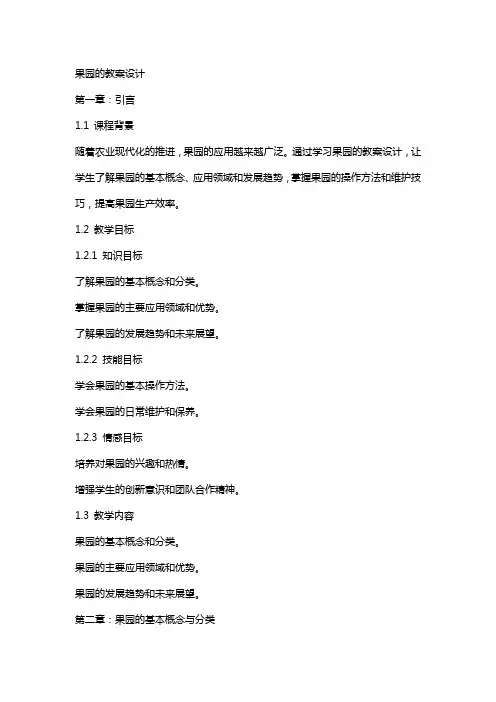 果园的教案设计

第一章：引言

1.1 课程背景

随着农业现代化的推进，果园的应用越来越广泛。通过学习果园的教案设计，让学生了解果园的基本概念、应用领域和发展趋势，掌握果园的操作方法和维护技巧，提高果园生产效率。

1.2 教学目标

1.2.1 知识目标

了解果园的基本概念和分类。

掌握果园的主要应用领域和优势。

了解果园的发展趋势和未来展望。

1.2.2 技能目标

学会果园的基本操作方法。

学会果园的日常维护和保养。

1.2.3 情感目标

培养对果园的兴趣和热情。

增强学生的创新意识和团队合作精神。

1.3 教学内容

果园的基本概念和分类。

果园的主要应用领域和优势。

果园的发展趋势和未来展望。

第二章：果园的基本概念与分类